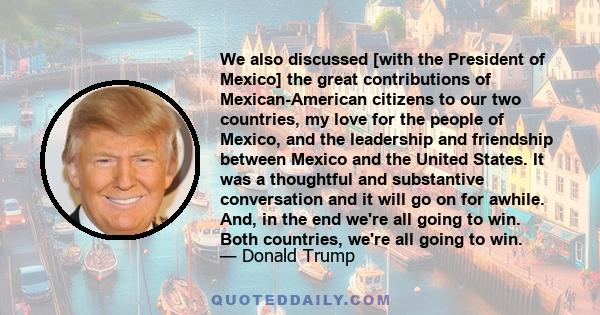 We also discussed [with the President of Mexico] the great contributions of Mexican-American citizens to our two countries, my love for the people of Mexico, and the leadership and friendship between Mexico and the United States. It was a thoughtful and substantive conversation and it will go on for awhile. And, in the end we're all going to win. Both countries, we're all going to win.
— Donald Trump

QUOTEDDAILY.COM